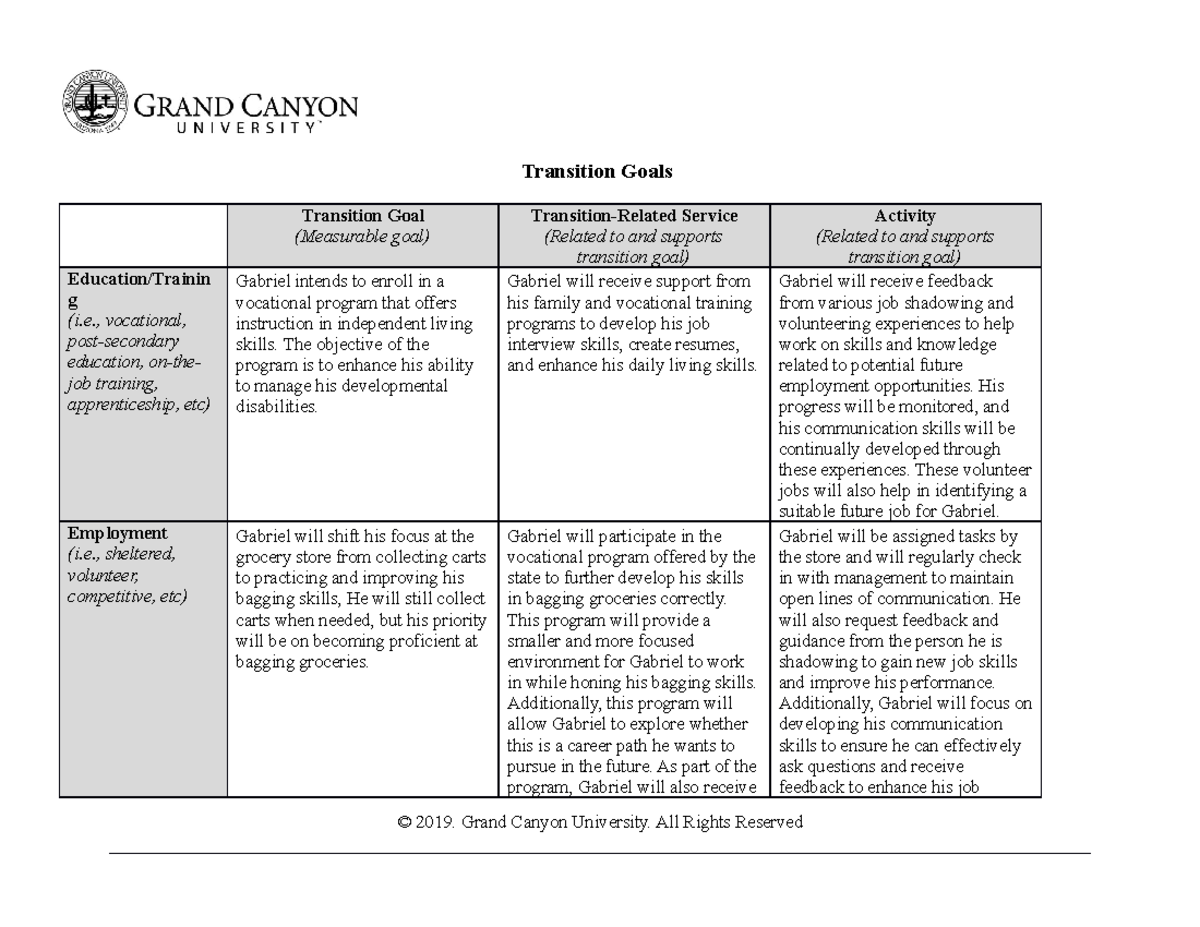 GRAND CANYON UNIVERSITY

Transition Goals

| | Transition Goal (Measurable goal) | Transition-Related Service (Related to and supports transition goal) | Activity (Related to and supports transition goal) |
|---|---|---|---|
| Education/Training (i.e., vocational, post-secondary education, on-the-job training, apprenticeship, etc) | Gabriel intends to enroll in a vocational program that offers instruction in independent living skills. The objective of the program is to enhance his ability to manage his developmental disabilities. | Gabriel will receive support from his family and vocational training programs to develop his job interview skills, create resumes, and enhance his daily living skills. | Gabriel will receive feedback from various job shadowing and volunteering experiences to help work on skills and knowledge related to potential future employment opportunities. His progress will be monitored, and his communication skills will be continually developed through these experiences. These volunteer jobs will also help in identifying a suitable future job for Gabriel. |
| Employment (i.e., sheltered, volunteer, competitive, etc) | Gabriel will shift his focus at the grocery store from collecting carts to practicing and improving his bagging skills, He will still collect carts when needed, but his priority will be on becoming proficient at bagging groceries. | Gabriel will participate in the vocational program offered by the state to further develop his skills in bagging groceries correctly. This program will provide a smaller and more focused environment for Gabriel to work in while honing his bagging skills. Additionally, this program will allow Gabriel to explore whether this is a career path he wants to pursue in the future. As part of the program, Gabriel will also receive | Gabriel will be assigned tasks by the store and will regularly check in with management to maintain open lines of communication. He will also request feedback and guidance from the person he is shadowing to gain new job skills and improve his performance. Additionally, Gabriel will focus on developing his communication skills to ensure he can effectively ask questions and receive feedback to enhance his job |

© 2019. Grand Canyon University. All Rights Reserved